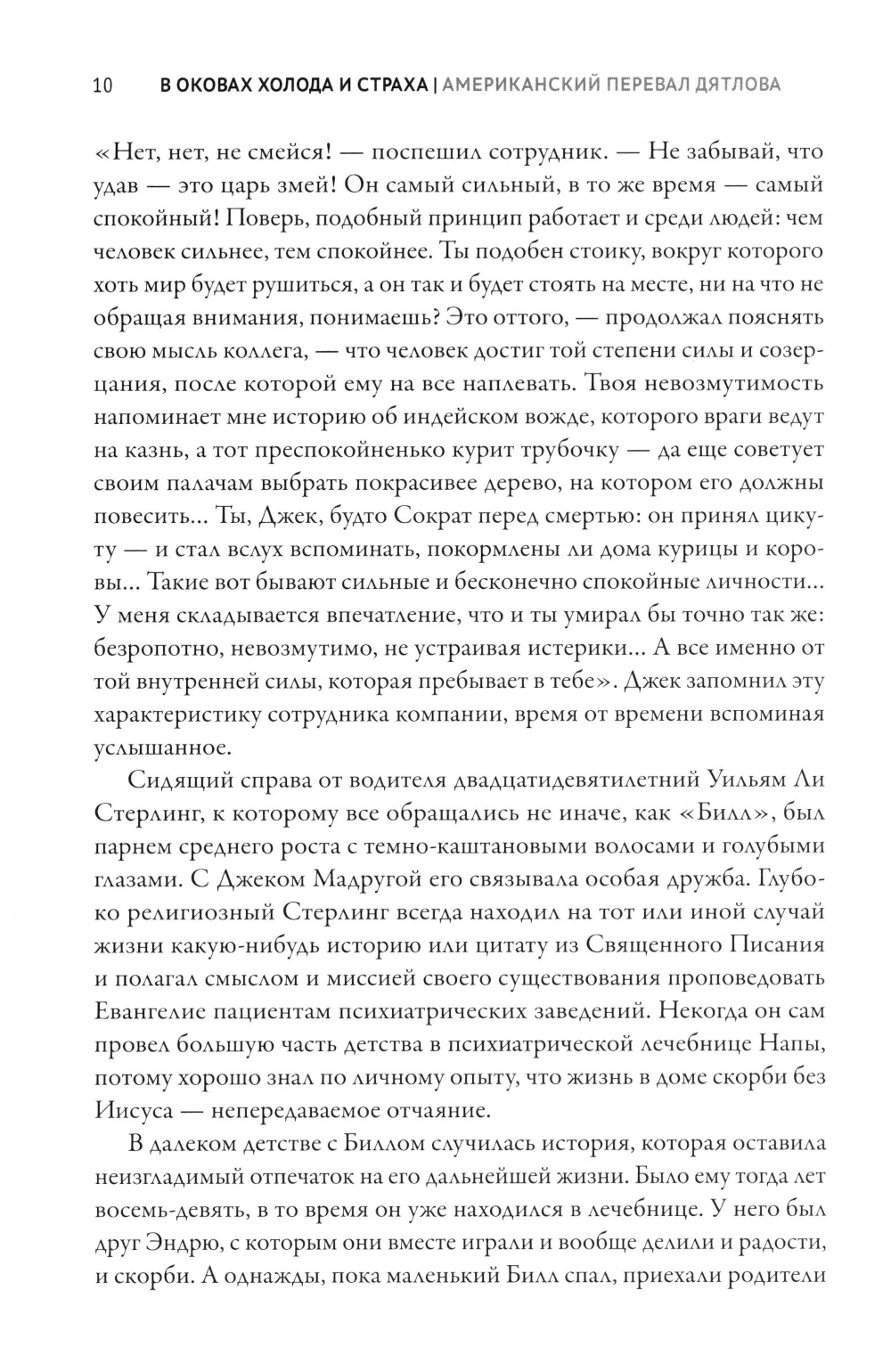 10 В ОКОВАХ ХОЛОДА И СТРАХА | АМЕРИКАНСКИЙ ПЕРЕВАЛ ДЯТЛОВА

«Нет, нет, не смейся! — поспешил сотрудник. — Не забывай, что удав — это царь змей! Он самый сильный, в то же время — самый спокойный! Поверь, подобный принцип работает и среди людей: чем человек сильнее, тем спокойнее. Ты подобен стоику, вокруг которого хоть мир будет рушиться, а он так и будет стоять на месте, ни на что не обращая внимания, понимаешь? Это оттого, — продолжал пояснять свою мысль коллега, — что человек достиг той степени силы и созерцания, после которой ему на все наплевать. Твоя невозмутимость напоминает мне историю об индейском вожде, которого враги ведут на казнь, а тот преспокойненько курит трубочку — да еще советует своим палачам выбрать покрасивее дерево, на котором его должны повесить... Ты, Джек, будто Сократ перед смертью: он принял цикуту — и стал вслух вспоминать, покормлены ли дома курицы и коровы... Такие вот бывают сильные и бесконечно спокойные личности... У меня складывается впечатление, что и ты умирал бы точно так же: безропотно, невозмутимо, не устраивая истерики... А все именно от той внутренней силы, которая пребывает в тебе». Джек запомнил эту характеристику сотрудника компании, время от времени вспоминая услышанное.

Сидящий справа от водителя двадцатидевятилетний Уильям Ли Стерлинг, к которому все обращались не иначе, как «Билл», был парнем среднего роста с темно-каштановыми волосами и голубыми глазами. С Джеком Мадругой его связывала особая дружба. Глубоко религиозный Стерлинг всегда находил на тот или иной случай жизни какую-нибудь историю или цитату из Священного Писания и полагал смыслом и миссией своего существования проповедовать Евангелие пациентам психиатрических заведений. Некогда он сам провел большую часть детства в психиатрической лечебнице Напы, потому хорошо знал по личному опыту, что жизнь в доме скорби без Иисуса — непередаваемое отчаяние.

В далеком детстве с Биллом случилась история, которая оставила неизгладимый отпечаток на его дальнейшей жизни. Было ему тогда лет восемь-девять, в то время он уже находился в лечебнице. У него был друг Эндрю, с которым они вместе играли и вообще делили и радости, и скорби. А однажды, пока маленький Билл спал, приехали родители